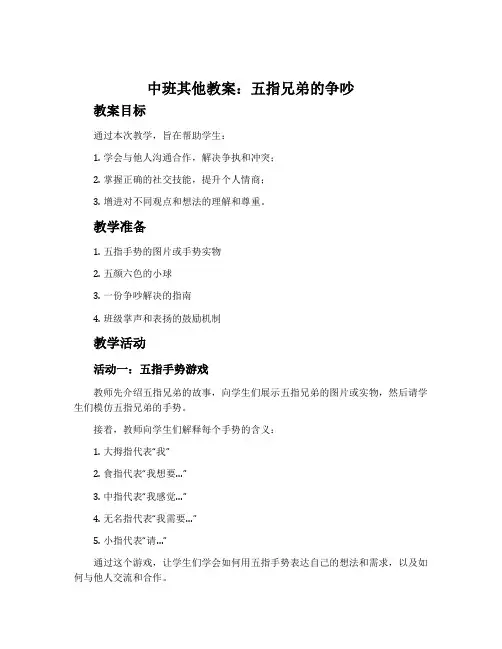 中班其他教案：五指兄弟的争吵

教案目标

通过本次教学，旨在帮助学生：

1. 学会与他人沟通合作，解决争执和冲突；

2. 掌握正确的社交技能，提升个人情商；

3. 增进对不同观点和想法的理解和尊重。

教学准备

1. 五指手势的图片或手势实物

2. 五颜六色的小球

3. 一份争吵解决的指南

4. 班级掌声和表扬的鼓励机制

教学活动

活动一：五指手势游戏

教师先介绍五指兄弟的故事，向学生们展示五指兄弟的图片或实物，然后请学生们模仿五指兄弟的手势。

接着，教师向学生们解释每个手势的含义：

1. 大拇指代表“我”

2. 食指代表“我想要...”

3. 中指代表“我感觉...”

4. 无名指代表“我需要...”

5. 小指代表“请...”

通过这个游戏，让学生们学会如何用五指手势表达自己的想法和需求，以及如何与他人交流和合作。